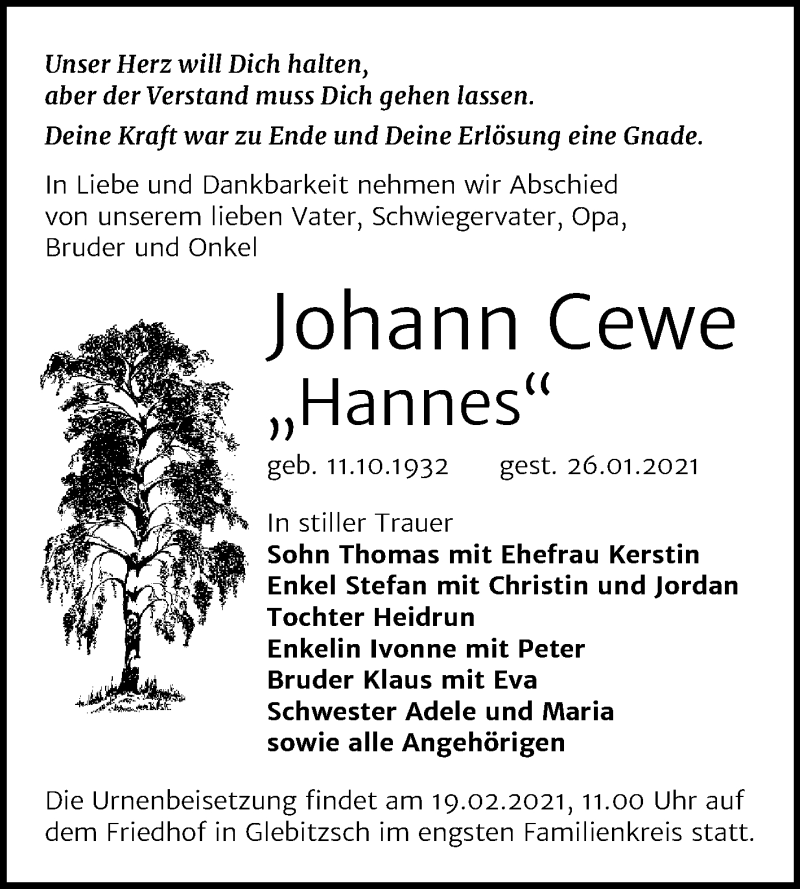 Unser Herz will Dich halten,
aber der Verstand muss Dich gehen lassen.
Deine Kraft war zu Ende und Deine Erlösung eine Gnade.

In Liebe und Dankbarkeit nehmen wir Abschied von unserem lieben Vater, Schwiegervater, Opa, Bruder und Onkel

Johann Cewe
„Hannes“

geb. 11.10.1932 gest. 26.01.2021

In stiller Trauer
Sohn Thomas mit Ehefrau Kerstin
Enkel Stefan mit Christin und Jordan
Tochter Heidrun
Enkelin Ivonne mit Peter
Bruder Klaus mit Eva
Schwester Adele und Maria
sowie alle Angehörigen

Die Urnenbeisetzung findet am 19.02.2021, 11.00 Uhr auf dem Friedhof in Glebitzsch im engsten Familienkreis statt.